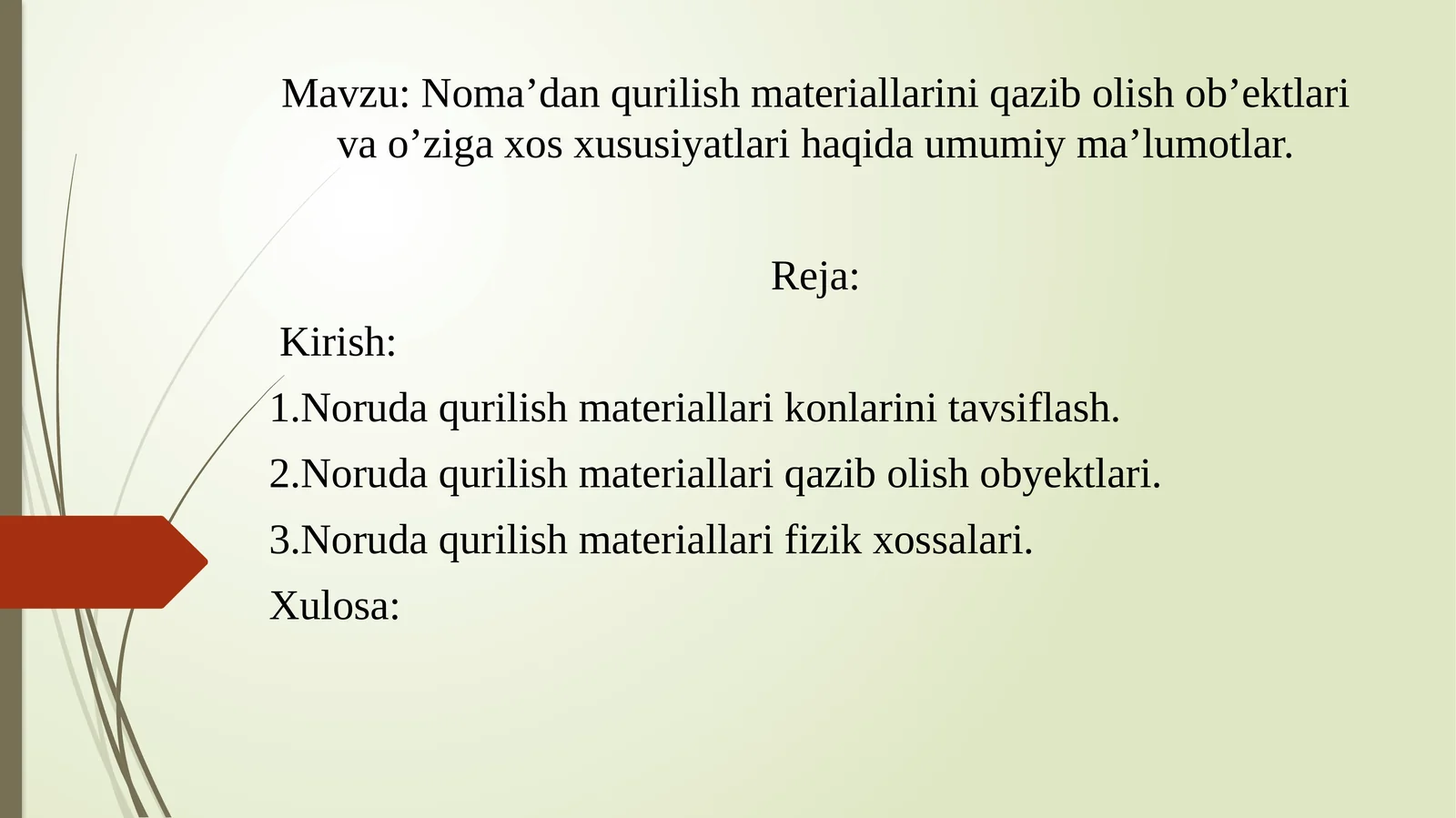 Mavzu: Noma’dan qurilish materiallarini qazib olish ob’ektlari va o’ziga xos xususiyatlari haqida umumiy ma’lumotlar.

Reja:

Kirish:

1.Noruda qurilish materiallari konlarini tavsiflash.

2.Noruda qurilish materiallari qazib olish obyektlari.

3.Noruda qurilish materiallari fizik xossalari.

Xulosa: